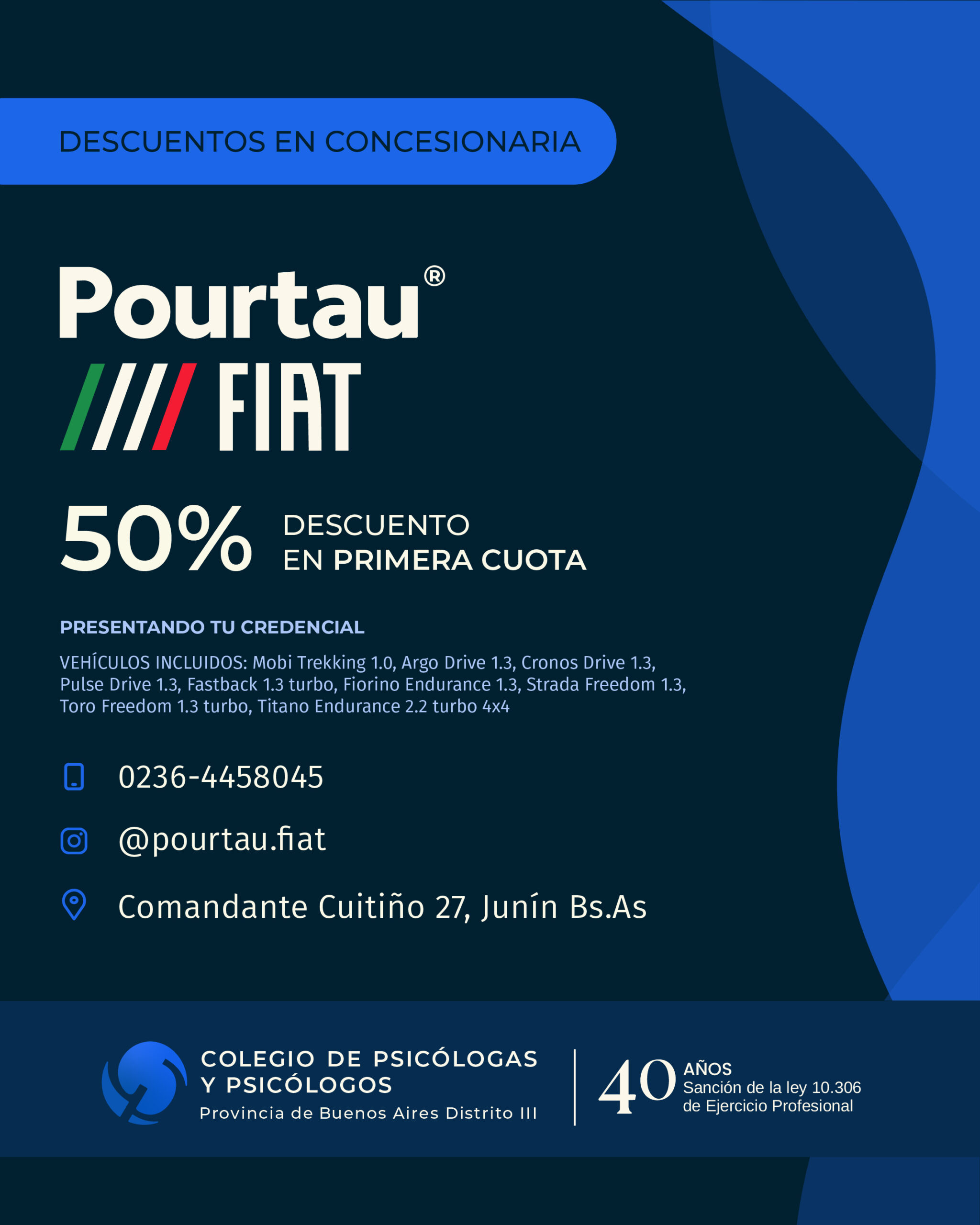 DESCUENTOS EN CONCESIONARIA

Pourtau®

FIAT

50% DESCUENTO EN PRIMERA CUOTA

PRESENTANDO TU CREDENCIAL

VEHÍCULOS INCLUIDOS: Mobi Trekking 1.0, Argo Drive 1.3, Cronos Drive 1.3, Pulse Drive 1.3, Fastback 1.3 turbo, Fiorino Endurance 1.3, Strada Freedom 1.3, Toro Freedom 1.3 turbo, Titano Endurance 2.2 turbo 4x4

0236-4458045

@pourtau.fiat

Comandante Cuitiño 27, Junín Bs.As

COLEGIO DE PSICÓLOGAS Y PSICÓLOGOS
Provincia de Buenos Aires Distrito III

40 AÑOS
Sanción de la ley 10.306 de Ejercicio Profesional